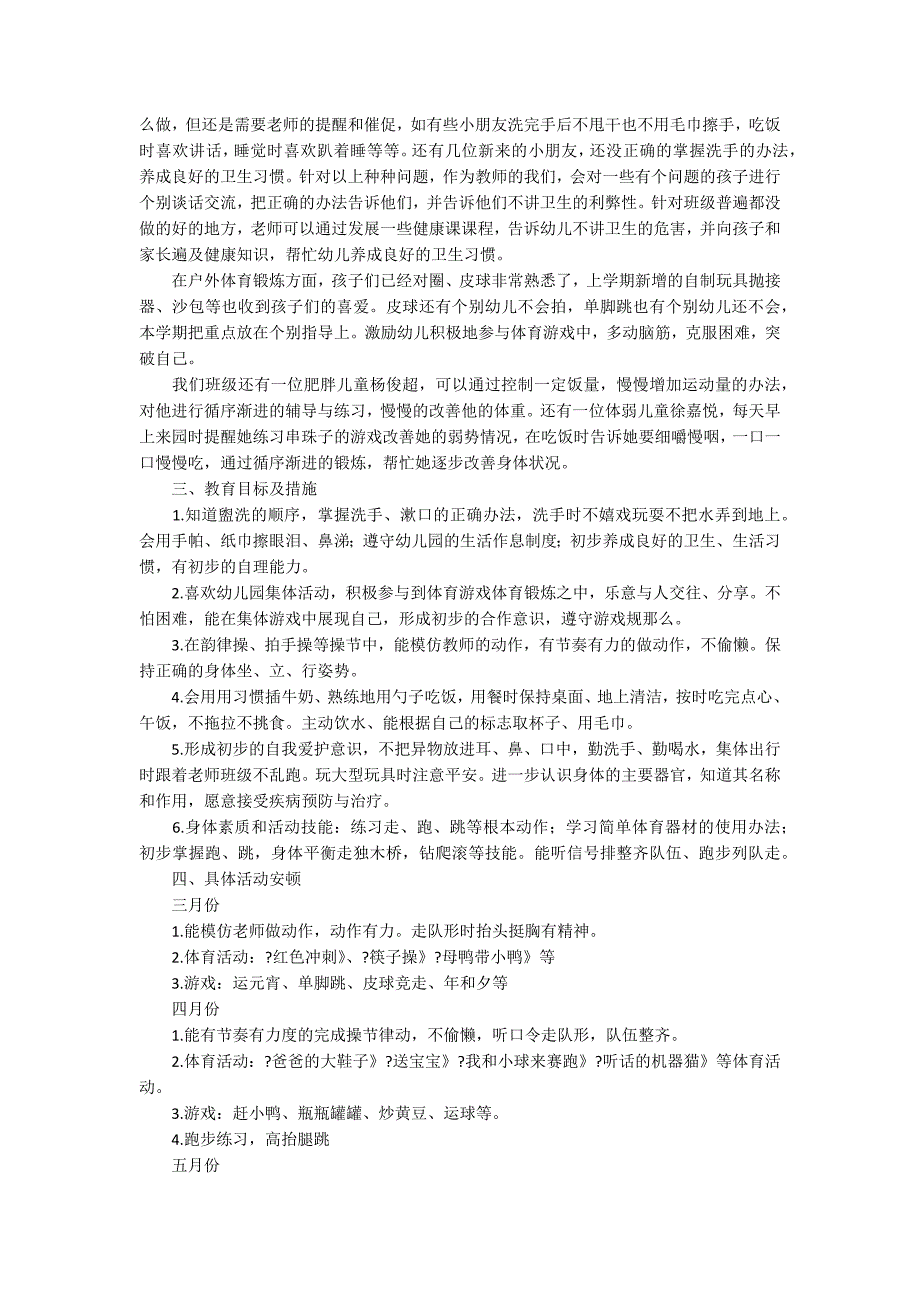 么做，但还是需要老师的提醒和催促，如有些小朋友洗完手后不甩干也不用毛巾擦手，吃饭时喜欢讲话，睡觉时喜欢趴着睡等等。还有几位新来的小朋友，还没正确的掌握洗手的办法，养成良好的卫生习惯。针对以上种种问题，作为教师的我们，会对一些有个问题的孩子进行个别谈话交流，把正确的办法告诉他们，并告诉他们不讲卫生的利弊性。针对班级普遍都没做的好的地方，老师可以通过发展一些健康课课程，告诉幼儿不讲卫生的危害，并向孩子和家长遍及健康知识，帮忙幼儿养成良好的卫生习惯。

在户外体育锻炼方面，孩子们已经对圈、皮球非常熟悉了，上学期新增的自制玩具抛接器、沙包等也收到孩子们的喜爱。皮球还有个别幼儿不会拍，单脚跳也有个别幼儿还不会，本学期把重点放在个别指导上。激励幼儿积极地参与体育游戏中，多动脑筋，克服困难，突破自己。

我们班级还有一位肥胖儿童杨俊超，可以通过控制一定饭量，慢慢增加运动量的办法，对他进行循序渐进的辅导与练习，慢慢的改善他的体重。还有一位体弱儿童徐嘉悦，每天早上来园时提醒她练习串珠子的游戏改善她的弱势情况，在吃饭时告诉她要细嚼慢咽，一口一口慢慢吃，通过循序渐进的锻炼，帮忙她逐步改善身体状况。

三、教育目标及措施

1.知道盥洗的顺序，掌握洗手、漱口的正确办法，洗手时不嬉戏玩耍不把水弄到地上。会用手帕、纸巾擦眼泪、鼻涕；遵守幼儿园的生活作息制度；初步养成良好的卫生、生活习惯，有初步的自理能力。

2.喜欢幼儿园集体活动，积极参与到体育游戏体育锻炼之中，乐意与人交往、分享。不怕困难，能在集体游戏中展现自己，形成初步的合作意识，遵守游戏规那么。

3.在韵律操、拍手操等操节中，能模仿教师的动作，有节奏有力的做动作，不偷懒。保持正确的身体坐、立、行姿势。

4.会用用习惯插牛奶、熟练地用勺子吃饭，用餐时保持桌面、地上清洁，按时吃完点心、午饭，不拖拉不挑食。主动饮水、能根据自己的标志取杯子、用毛巾。

5.形成初步的自我爱护意识，不把异物放进耳、鼻、口中，勤洗手、勤喝水，集体出行时跟着老师班级不乱跑。玩大型玩具时注意平安。进一步认识身体的主要器官，知道其名称和作用，愿意接受疾病预防与治疗。

6.身体素质和活动技能：练习走、跑、跳等根本动作；学习简单体育器材的使用办法；初步掌握跑、跳，身体平衡走独木桥，钻爬滚等技能。能听信号排整齐队伍、跑步列队走。

四、具体活动安顿

三月份

1.能模仿老师做动作，动作有力。走队形时抬头挺胸有精神。

2.体育活动：?红色冲刺》、?筷子操》?母鸭带小鸭》等

3.游戏：运元宵、单脚跳、皮球竞走、年和夕等

四月份

1.能有节奏有力度的完成操节律动，不偷懒，听口令走队形，队伍整齐。

2.体育活动：?爸爸的大鞋子》?送宝宝》?我和小球来赛跑》?听话的机器猫》等体育活动。

3.游戏：赶小鸭、瓶瓶罐罐、炒黄豆、运球等。

4.跑步练习，高抬腿跳

五月份